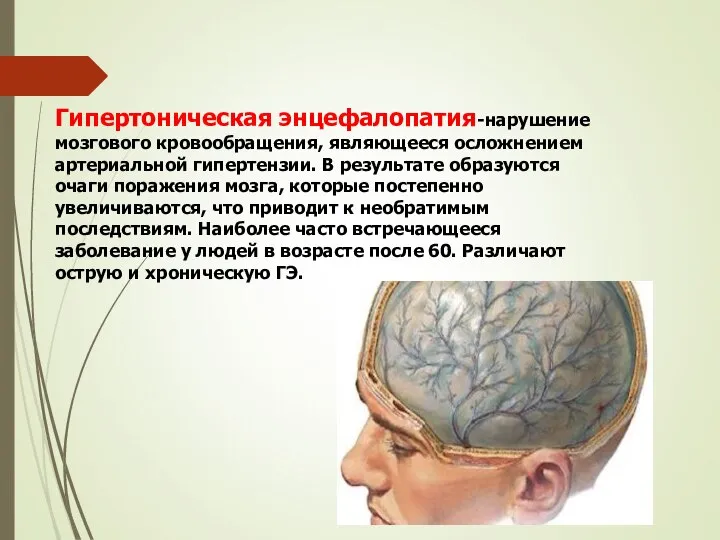 Гипертоническая энцефалопатия-нарушение мозгового кровообращения, являющееся осложнением артериальной гипертензии. В результате образуются очаги поражения мозга, которые постепенно увеличиваются, что приводит к необратимым последствиям. Наиболее часто встречающееся заболевание у людей в возрасте после 60. Различают острую и хроническую ГЭ.